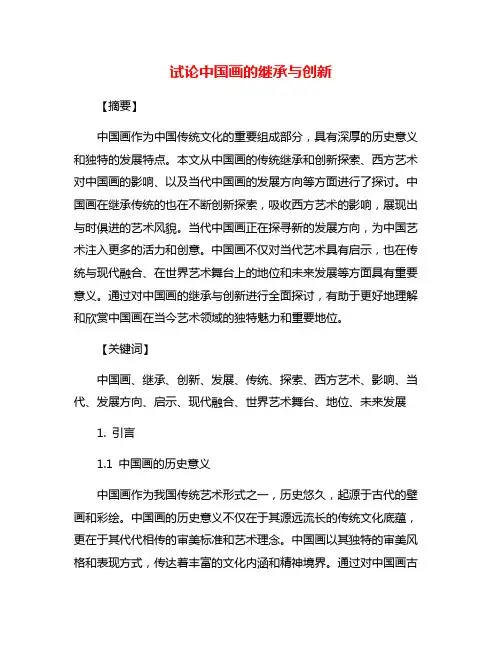 试论中国画的继承与创新

【摘要】

中国画作为中国传统文化的重要组成部分，具有深厚的历史意义和独特的发展特点。本文从中国画的传统继承和创新探索、西方艺术对中国画的影响、以及当代中国画的发展方向等方面进行了探讨。中国画在继承传统的也在不断创新探索，吸收西方艺术的影响，展现出与时俱进的艺术风貌。当代中国画正在探寻新的发展方向，为中国艺术注入更多的活力和创意。中国画不仅对当代艺术具有启示，也在传统与现代融合、在世界艺术舞台上的地位和未来发展等方面具有重要意义。通过对中国画的继承与创新进行全面探讨，有助于更好地理解和欣赏中国画在当今艺术领域的独特魅力和重要地位。

【关键词】

中国画、继承、创新、发展、传统、探索、西方艺术、影响、当代、发展方向、启示、现代融合、世界艺术舞台、地位、未来发展

1. 引言

1.1 中国画的历史意义

中国画作为我国传统艺术形式之一，历史悠久，起源于古代的壁画和彩绘。中国画的历史意义不仅在于其源远流长的传统文化底蕴，更在于其代代相传的审美标准和艺术理念。中国画以其独特的审美风格和表现方式，传达着丰富的文化内涵和精神境界。通过对中国画古